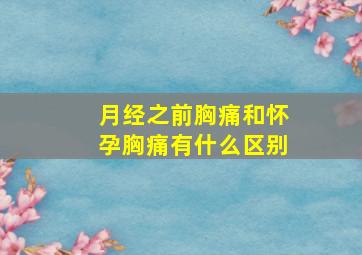 月经之前胸痛和怀孕胸痛有什么区别